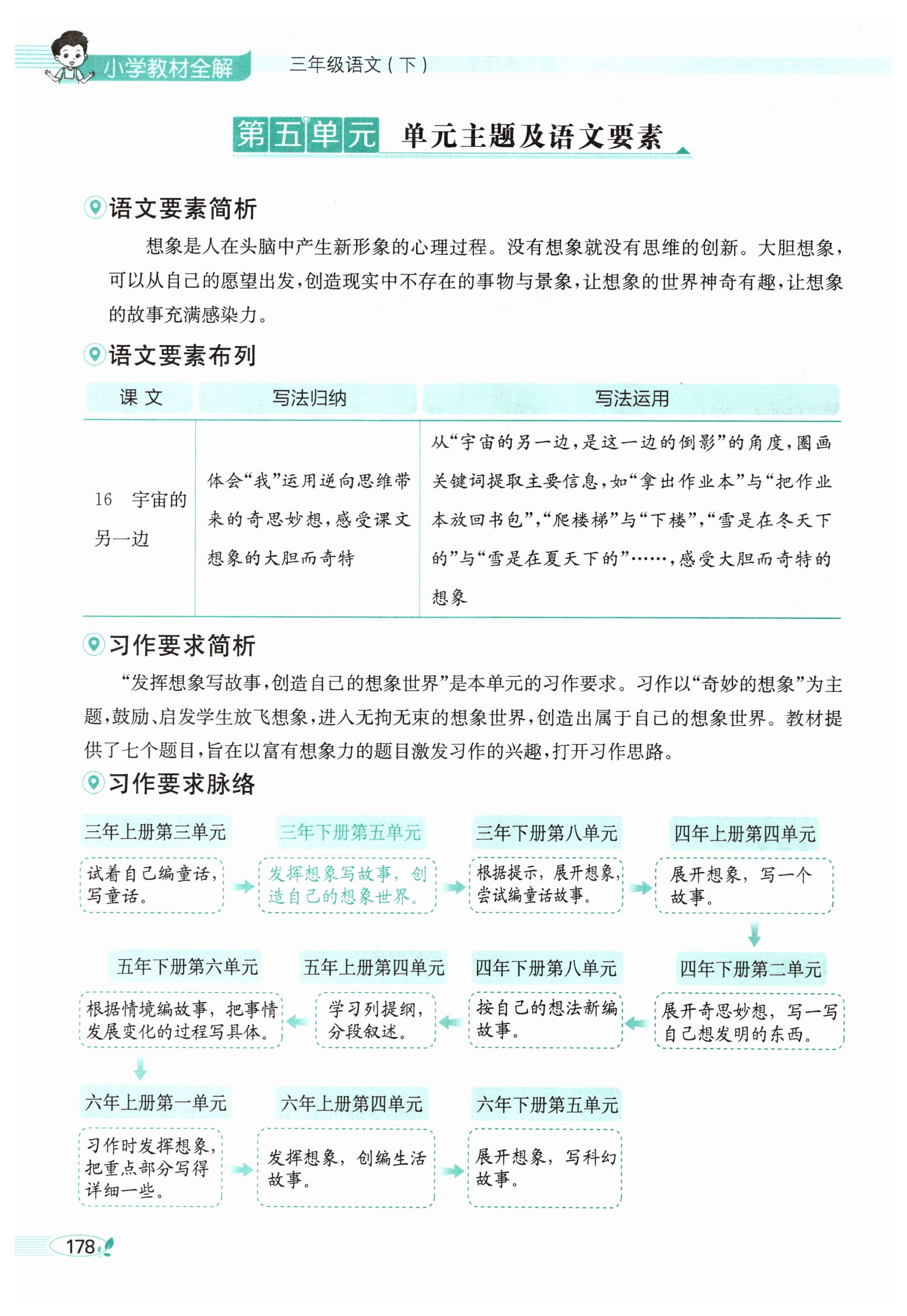 小学教材全解 三年级语文（下）

第五单元 单元主题及语文要素

语文要素简析

想象是人在头脑中产生新形象的心理过程。没有想象就没有思维的创新。大胆想象，可以从自己的愿望出发，创造现实中不存在的事物与景象，让想象的世界神奇有趣，让想象的故事充满感染力。

语文要素布列

| 课 文 | 写法归纳 | 写法运用 |
|---|---|---|
| 16 宇宙的另一边 | 体会“我”运用逆向思维带来的奇思妙想，感受课文想象的大胆而奇特 | 从“宇宙的另一边，是这一边的倒影”的角度，圈画关键词提取主要信息，如“拿出作业本”与“把作业本放回书包”，“爬楼梯”与“下楼”，“雪是在冬天下的”与“雪是在夏天下的”……，感受大胆而奇特的想象 |

习作要求简析

“发挥想象写故事，创造自己的想象世界”是本单元的习作要求。习作以“奇妙的想象”为主题，鼓励、启发学生放飞想象，进入无拘无束的想象世界，创造出属于自己的想象世界。教材提供了七个题目，旨在以富有想象力的题目激发习作的兴趣，打开习作思路。

习作要求脉络

三年上册第三单元
试着自己编童话，写童话。

三年下册第五单元
发挥想象写故事，创造自己的想象世界。

三年下册第八单元
根据提示，展开想象，尝试编童话故事。

四年上册第四单元
展开想象，写一个故事。

四年下册第二单元
展开奇思妙想，写一写自己想发明的东西。

四年下册第八单元
按自己的想法新编故事。

五年上册第四单元
学习列提纲，分段叙述。

五年下册第六单元
根据情境编故事，把事情发展变化的过程写具体。

六年上册第一单元
习作时发挥想象，把重点部分写得详细一些。

六年上册第四单元
发挥想象，创编生活故事。

六年下册第五单元
展开想象，写科幻故事。

178